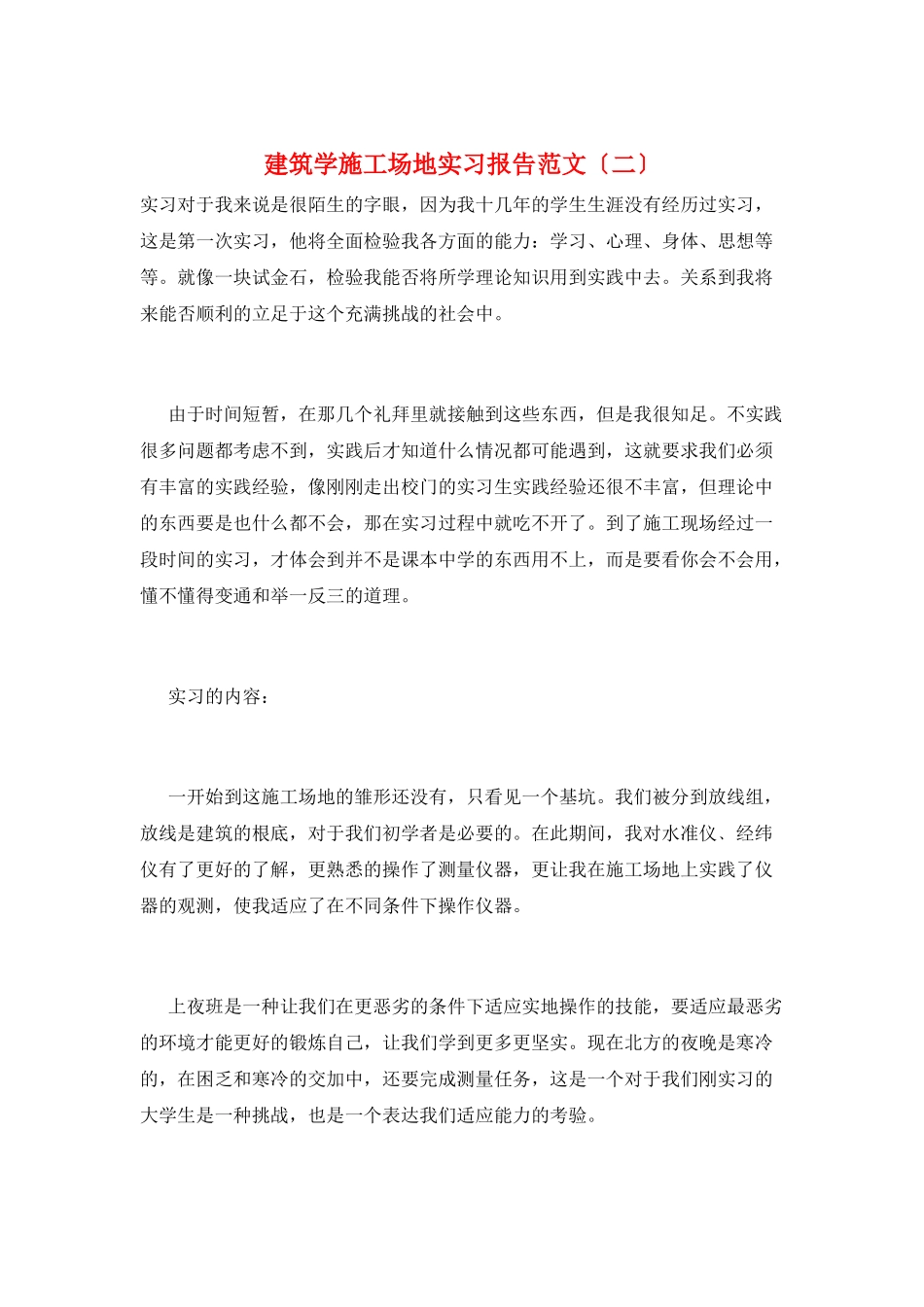 建筑学施工场地实习报告范文〔二〕

实习对于我来说是很陌生的字眼，因为我十几年的学生生涯没有经历过实习，这是第一次实习，他将全面检验我各方面的能力：学习、心理、身体、思想等等。就像一块试金石，检验我能否将所学理论知识用到实践中去。关系到我将来能否顺利的立足于这个充满挑战的社会中。

由于时间短暂，在那几个礼拜里就接触到这些东西，但是我很知足。不实践很多问题都考虑不到，实践后才知道什么情况都可能遇到，这就要求我们必须有丰富的实践经验，像刚刚走出校门的实习生实践经验还很不丰富，但理论中的东西要是也什么都不会，那在实习过程中就吃不开了。到了施工现场经过一段时间的实习，才体会到并不是课本中学的东西用不上，而是要看你会不会用，懂不懂得变通和举一反三的道理。

实习的内容：

一开始到这施工场地的雏形还没有，只看见一个基坑。我们被分到放线组，放线是建筑的根底，对于我们初学者是必要的。在此期间，我对水准仪、经纬仪有了更好的了解，更熟悉的操作了测量仪器，更让我在施工场地上实践了仪器的观测，使我适应了在不同条件下操作仪器。

上夜班是一种让我们在更恶劣的条件下适应实地操作的技能，要适应最恶劣的环境才能更好的锻炼自己，让我们学到更多更坚实。现在北方的夜晚是寒冷的，在困乏和寒冷的交加中，还要完成测量任务，这是一个对于我们刚实习的大学生是一种挑战，也是一个表达我们适应能力的考验。